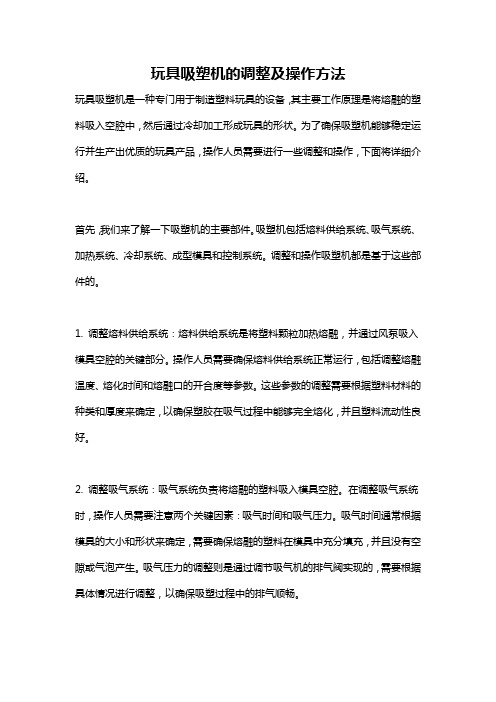 玩具吸塑机的调整及操作方法

玩具吸塑机是一种专门用于制造塑料玩具的设备，其主要工作原理是将熔融的塑料吸入空腔中，然后通过冷却加工形成玩具的形状。为了确保吸塑机能够稳定运行并生产出优质的玩具产品，操作人员需要进行一些调整和操作，下面将详细介绍。

首先，我们来了解一下吸塑机的主要部件。吸塑机包括熔料供给系统、吸气系统、加热系统、冷却系统、成型模具和控制系统。调整和操作吸塑机都是基于这些部件的。

1. 调整熔料供给系统：熔料供给系统是将塑料颗粒加热熔融，并通过风泵吸入模具空腔的关键部分。操作人员需要确保熔料供给系统正常运行，包括调整熔融温度、熔化时间和熔融口的开合度等参数。这些参数的调整需要根据塑料材料的种类和厚度来确定，以确保塑胶在吸气过程中能够完全熔化，并且塑料流动性良好。

2. 调整吸气系统：吸气系统负责将熔融的塑料吸入模具空腔。在调整吸气系统时，操作人员需要注意两个关键因素：吸气时间和吸气压力。吸气时间通常根据模具的大小和形状来确定，需要确保熔融的塑料在模具中充分填充，并且没有空隙或气泡产生。吸气压力的调整则是通过调节吸气机的排气阀实现的，需要根据具体情况进行调整，以确保吸塑过程中的排气顺畅。